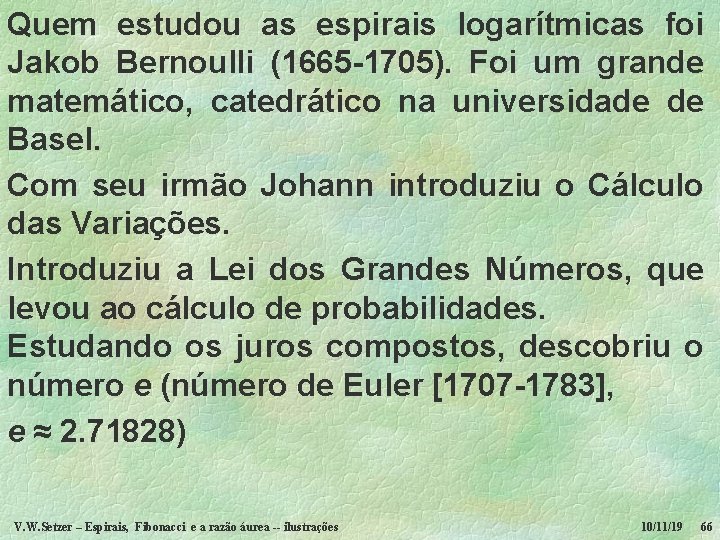 Quem estudou as espirais logarítmicas foi Jakob Bernoulli (1665-1705). Foi um grande matemático, catedrático na universidade de Basel.

Com seu irmão Johann introduziu o Cálculo das Variações.

Introduziu a Lei dos Grandes Números, que levou ao cálculo de probabilidades.

Estudando os juros compostos, descobriu o número e (número de Euler [1707-1783], $e \approx 2.71828$)

V.W.Setzer – Espirais, Fibonacci e a razão áurea -- ilustrações 10/11/19 66